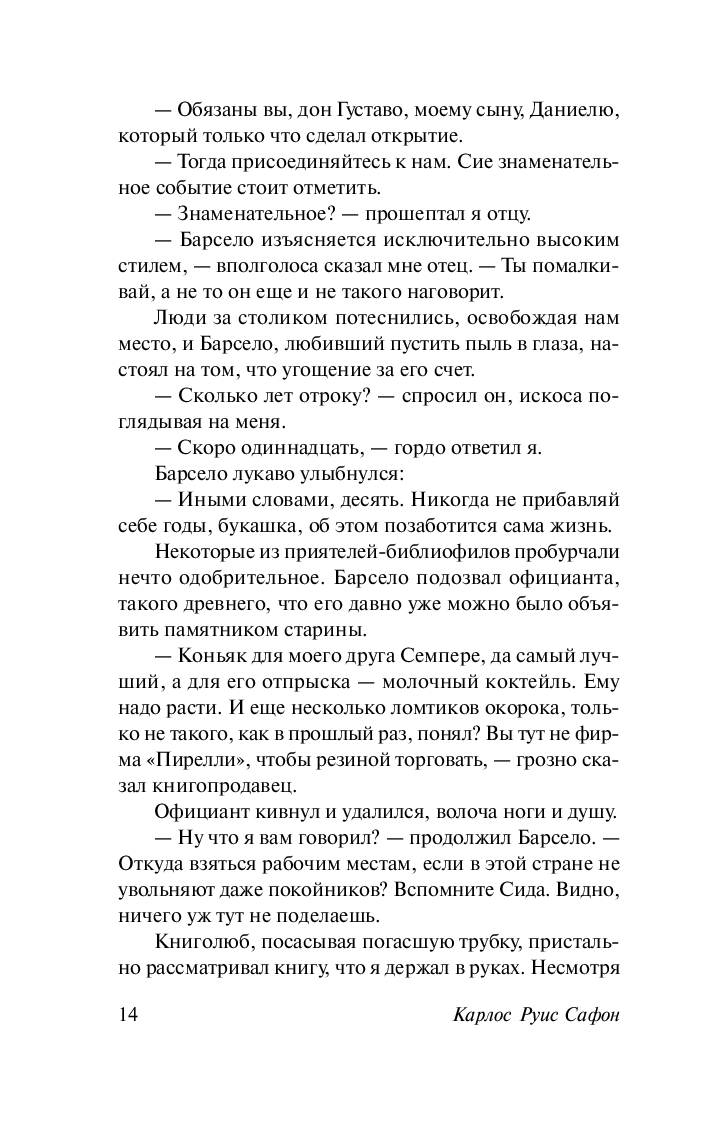 — Обязаны вы, дон Густаво, моему сыну, Даниелю, который только что сделал открытие.

— Тогда присоединяйтесь к нам. Сие знаменательное событие стоит отметить.

— Знаменательное? — прошептал я отцу.

— Барсело изъясняется исключительно высоким стилем, — вполголоса сказал мне отец. — Ты помалкивай, а не то он еще и не такого наговорит.

Люди за столиком потеснились, освобождая нам место, и Барсело, любивший пустить пыль в глаза, настоял на том, что угощение за его счет.

— Сколько лет отроку? — спросил он, искоса поглядывая на меня.

— Скоро одиннадцать, — гордо ответил я.

Барсело лукаво улыбнулся:

— Иными словами, десять. Никогда не прибавляй себе годы, букашка, об этом позаботится сама жизнь.

Некоторые из приятелей-библиофилов пробурчали нечто одобрительное. Барсело подозвал официанта, такого древнего, что его давно уже можно было объявить памятником старины.

— Коньяк для моего друга Семпере, да самый лучший, а для его отпрыска — молочный коктейль. Ему надо расти. И еще несколько ломтиков окорока, только не такого, как в прошлый раз, понял? Вы тут не фирма «Пирелли», чтобы резиной торговать, — грозно сказал книгопродавец.

Официант кивнул и удалился, волоча ноги и душу.

— Ну что я вам говорил? — продолжил Барсело. — Откуда взяться рабочим местам, если в этой стране не увольняют даже покойников? Вспомните Сида. Видно, ничего уж тут не поделаешь.

Книголюб, посасывая погасшую трубку, пристально рассматривал книгу, что я держал в руках. Несмотря

14 Карлос Руис Сафон